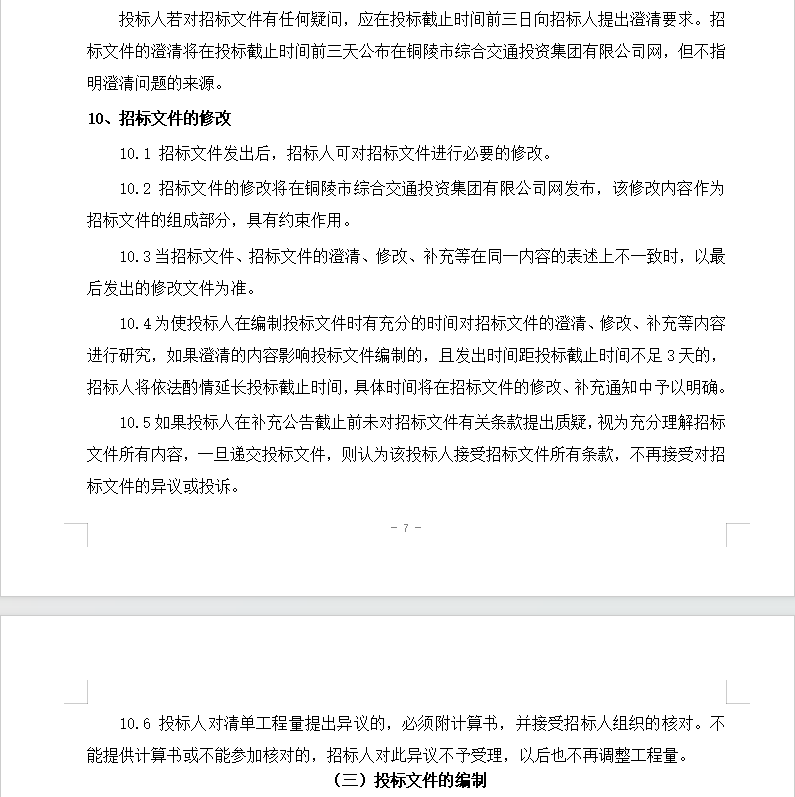 投标人若对招标文件有任何疑问，应在投标截止时间前三日向招标人提出澄清要求。招标文件的澄清将在投标截止时间前三天公布在铜陵市综合交通投资集团有限公司网，但不指明澄清问题的来源。

10、招标文件的修改

10.1 招标文件发出后，招标人可对招标文件进行必要的修改。

10.2 招标文件的修改将在铜陵市综合交通投资集团有限公司网发布，该修改内容作为招标文件的组成部分，具有约束作用。

10.3 当招标文件、招标文件的澄清、修改、补充等在同一内容的表述上不一致时，以最后发出的修改文件为准。

10.4 为使投标人在编制投标文件时有充分的时间对招标文件的澄清、修改、补充等内容进行研究，如果澄清的内容影响投标文件编制的，且发出时间距投标截止时间不足 3 天的，招标人将依法酌情延长投标截止时间，具体时间将在招标文件的修改、补充通知中予以明确。

10.5 如果投标人在补充公告截止前未对招标文件有关条款提出质疑，视为充分理解招标文件所有内容，一旦递交投标文件，则认为该投标人接受招标文件所有条款，不再接受对招标文件的异议或投诉。

- 7 -

10.6 投标人对清单工程量提出异议的，必须附计算书，并接受招标人组织的核对。不能提供计算书或不能参加核对的，招标人对此异议不予受理，以后也不再调整工程量。

（三）投标文件的编制